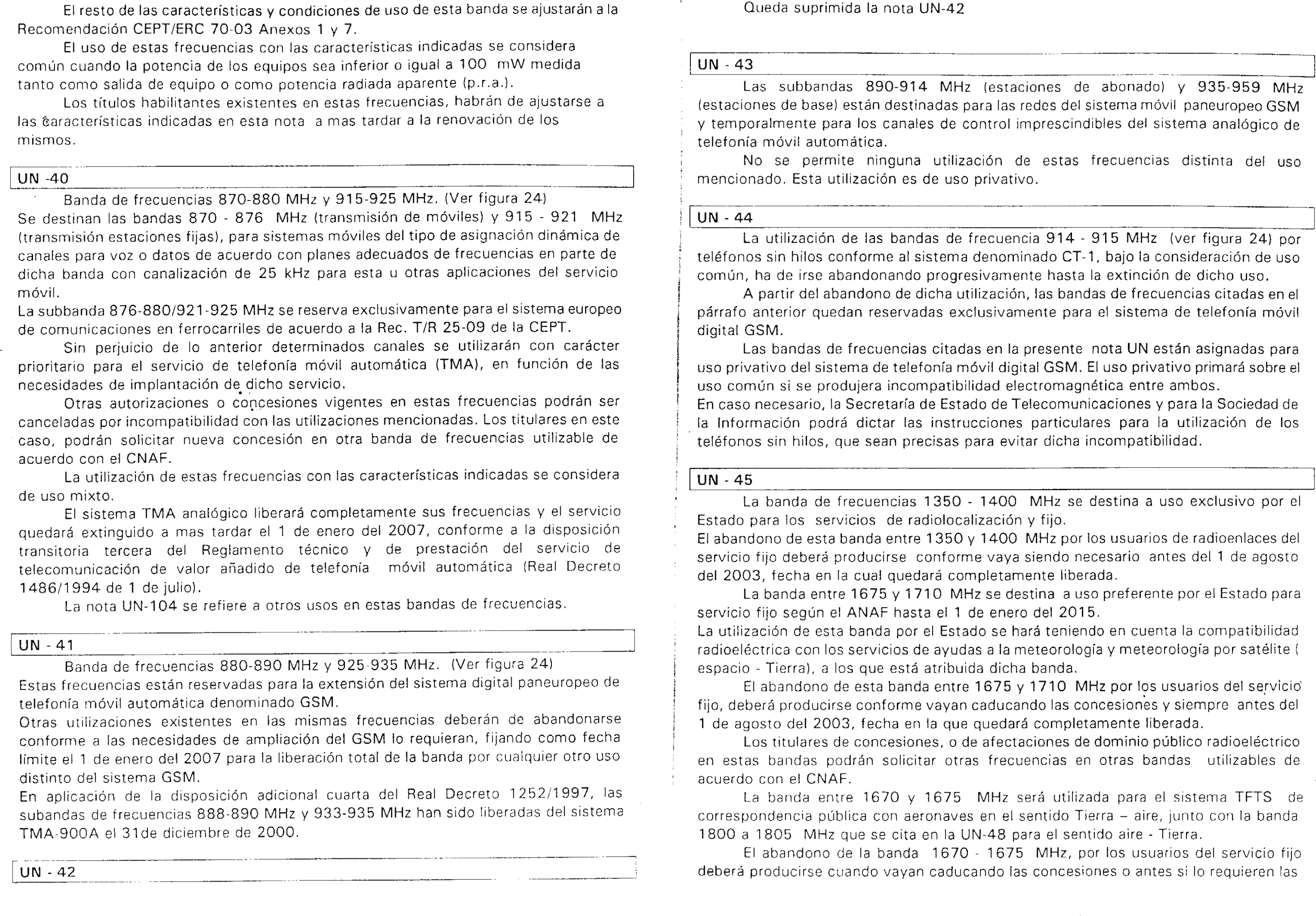 El resto de las características y condiciones de uso de esta banda se ajustarán a la Recomendación CEPT/ERC 70-03 Anexos 1 y 7.

El uso de estas frecuencias con las características indicadas se considera común cuando la potencia de los equipos sea inferior o igual a 100 mW medida tanto como salida de equipo o como potencia radiada aparente (p.r.a.).

Los títulos habilitantes existentes en estas frecuencias, habrán de ajustarse a las características indicadas en esta nota a mas tardar a la renovación de los mismos.

UN -40

Banda de frecuencias 870-880 MHz y 915-925 MHz. (Ver figura 24)
Se destinan las bandas 870 - 876 MHz (transmisión de móviles) y 915 - 921 MHz (transmisión estaciones fijas), para sistemas móviles del tipo de asignación dinámica de canales para voz o datos de acuerdo con planes adecuados de frecuencias en parte de dicha banda con canalización de 25 kHz para esta u otras aplicaciones del servicio móvil.
La subbanda 876-880/921-925 MHz se reserva exclusivamente para el sistema europeo de comunicaciones en ferrocarriles de acuerdo a la Rec. T/R 25-09 de la CEPT.

Sin perjuicio de lo anterior determinados canales se utilizarán con carácter prioritario para el servicio de telefonía móvil automática (TMA), en función de las necesidades de implantación de dicho servicio.

Otras autorizaciones o concesiones vigentes en estas frecuencias podrán ser canceladas por incompatibilidad con las utilizaciones mencionadas. Los titulares en este caso, podrán solicitar nueva concesión en otra banda de frecuencias utilizable de acuerdo con el CNAF.

La utilización de estas frecuencias con las características indicadas se considera de uso mixto.

El sistema TMA analógico liberará completamente sus frecuencias y el servicio quedará extinguido a mas tardar el 1 de enero del 2007, conforme a la disposición transitoria tercera del Reglamento técnico y de prestación del servicio de telecomunicación de valor añadido de telefonía móvil automática (Real Decreto 1486/1994 de 1 de julio).

La nota UN-104 se refiere a otros usos en estas bandas de frecuencias.

UN - 41

Banda de frecuencias 880-890 MHz y 925-935 MHz. (Ver figura 24)
Estas frecuencias están reservadas para la extensión del sistema digital paneuropeo de telefonía móvil automática denominado GSM.
Otras utilizaciones existentes en las mismas frecuencias deberán de abandonarse conforme a las necesidades de ampliación del GSM lo requieran, fijando como fecha límite el 1 de enero del 2007 para la liberación total de la banda por cualquier otro uso distinto del sistema GSM.
En aplicación de la disposición adicional cuarta del Real Decreto 1252/1997, las subandas de frecuencias 888-890 MHz y 933-935 MHz han sido liberadas del sistema TMA-900A el 31de diciembre de 2000.

UN - 42

Queda suprimida la nota UN-42

UN - 43

Las subbandas 890-914 MHz (estaciones de abonado) y 935-959 MHz (estaciones de base) están destinadas para las redes del sistema móvil paneuropeo GSM y temporalmente para los canales de control imprescindibles del sistema analógico de telefonía móvil automática.

No se permite ninguna utilización de estas frecuencias distinta del uso mencionado. Esta utilización es de uso privativo.

UN - 44

La utilización de las bandas de frecuencia 914 - 915 MHz (ver figura 24) por teléfonos sin hilos conforme al sistema denominado CT-1, bajo la consideración de uso común, ha de irse abandonando progresivamente hasta la extinción de dicho uso.

A partir del abandono de dicha utilización, las bandas de frecuencias citadas en el párrafo anterior quedan reservadas exclusivamente para el sistema de telefonía móvil digital GSM.

Las bandas de frecuencias citadas en la presente nota UN están asignadas para uso privativo del sistema de telefonía móvil digital GSM. El uso privativo primará sobre el uso común si se produjera incompatibilidad electromagnética entre ambos.
En caso necesario, la Secretaría de Estado de Telecomunicaciones y para la Sociedad de la Información podrá dictar las instrucciones particulares para la utilización de los teléfonos sin hilos, que sean precisas para evitar dicha incompatibilidad.

UN - 45

La banda de frecuencias 1350 - 1400 MHz se destina a uso exclusivo por el Estado para los servicios de radiolocalización y fijo.
El abandono de esta banda entre 1350 y 1400 MHz por los usuarios de radioenlaces del servicio fijo deberá producirse conforme vaya siendo necesario antes del 1 de agosto del 2003, fecha en la cual quedará completamente liberada.

La banda entre 1675 y 1710 MHz se destina a uso preferente por el Estado para servicio fijo según el ANAF hasta el 1 de enero del 2015.
La utilización de esta banda por el Estado se hará teniendo en cuenta la compatibilidad radioeléctrica con los servicios de ayudas a la meteorología y meteorología por satélite ( espacio - Tierra), a los que está atribuida dicha banda.

El abandono de esta banda entre 1675 y 1710 MHz por los usuarios del servicio fijo, deberá producirse conforme vayan caducando las concesiones y siempre antes del 1 de agosto del 2003, fecha en la que quedará completamente liberada.

Los titulares de concesiones, o de afectaciones de dominio público radioeléctrico en estas bandas podrán solicitar otras frecuencias en otras bandas utilizables de acuerdo con el CNAF.

La banda entre 1670 y 1675 MHz será utilizada para el sistema TFTS de correspondencia pública con aeronaves en el sentido Tierra – aire, junto con la banda 1800 a 1805 MHz que se cita en la UN-48 para el sentido aire - Tierra.

El abandono de la banda 1670 - 1675 MHz, por los usuarios del servicio fijo deberá producirse cuando vayan caducando las concesiones o antes si lo requieren las